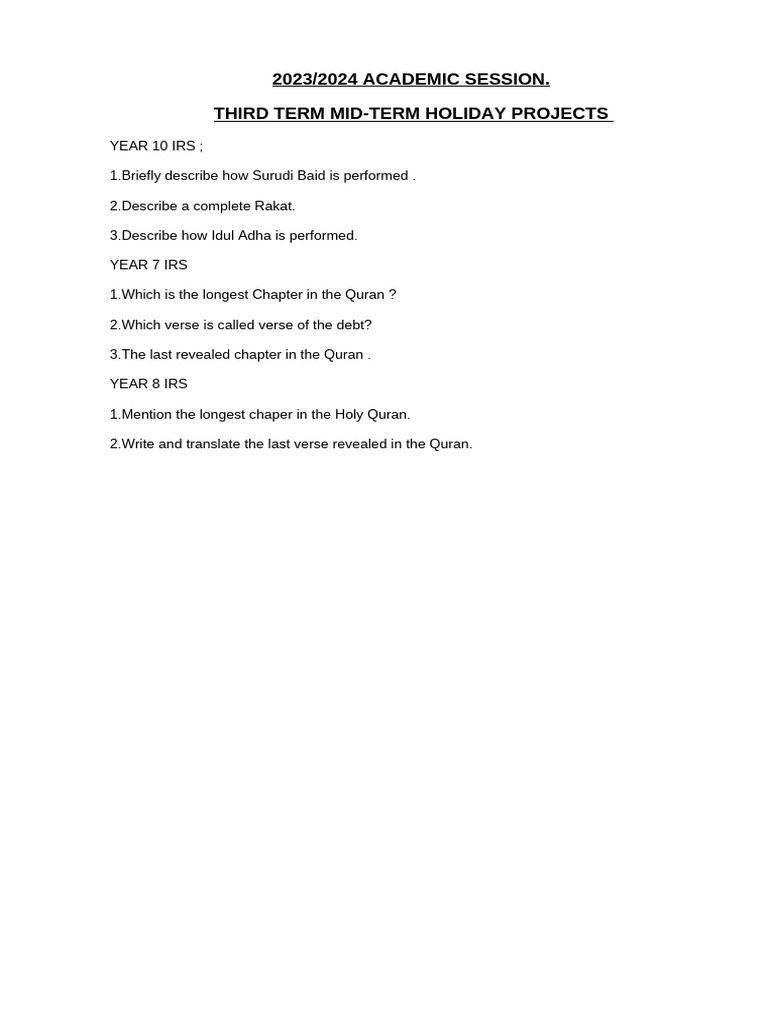 2023/2024 ACADEMIC SESSION.

THIRD TERM MID-TERM HOLIDAY PROJECTS

YEAR 10 IRS ;

1.Briefly describe how Surudi Baid is performed .

2.Describe a complete Rakat.

3.Describe how Idul Adha is performed.

YEAR 7 IRS

1.Which is the longest Chapter in the Quran ?

2.Which verse is called verse of the debt?

3.The last revealed chapter in the Quran .

YEAR 8 IRS

1.Mention the longest chaper in the Holy Quran.

2.Write and translate the last verse revealed in the Quran.